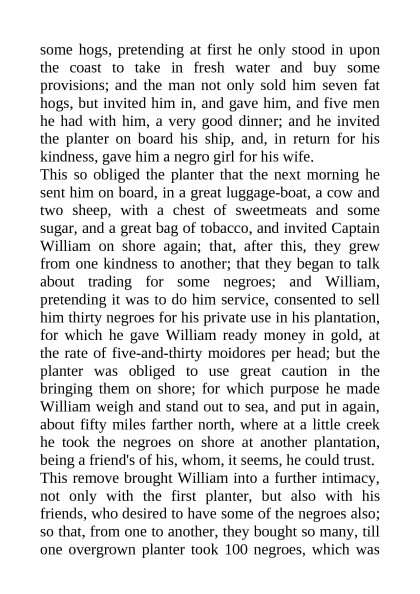 some hogs, pretending at first he only stood in upon the coast to take in fresh water and buy some provisions; and the man not only sold him seven fat hogs, but invited him in, and gave him, and five men he had with him, a very good dinner; and he invited the planter on board his ship, and, in return for his kindness, gave him a negro girl for his wife.
This so obliged the planter that the next morning he sent him on board, in a great luggage-boat, a cow and two sheep, with a chest of sweetmeats and some sugar, and a great bag of tobacco, and invited Captain William on shore again; that, after this, they grew from one kindness to another; that they began to talk about trading for some negroes; and William, pretending it was to do him service, consented to sell him thirty negroes for his private use in his plantation, for which he gave William ready money in gold, at the rate of five-and-thirty moidores per head; but the planter was obliged to use great caution in the bringing them on shore; for which purpose he made William weigh and stand out to sea, and put in again, about fifty miles farther north, where at a little creek he took the negroes on shore at another plantation, being a friend's of his, whom, it seems, he could trust.
This remove brought William into a further intimacy, not only with the first planter, but also with his friends, who desired to have some of the negroes also; so that, from one to another, they bought so many, till one overgrown planter took 100 negroes, which was